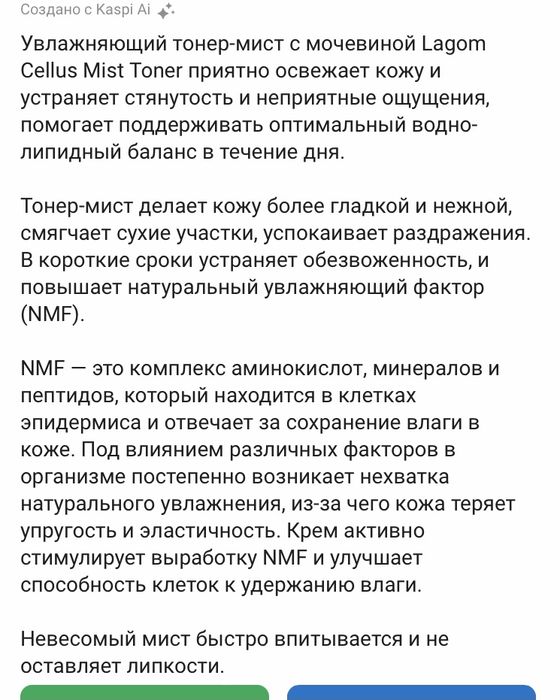 Создано с Kaspi Ai

Увлажняющий тонер-мист с мочевиной Lagom Cellus Mist Toner приятно освежает кожу и устраняет стянутость и неприятные ощущения, помогает поддерживать оптимальный водно-липидный баланс в течение дня.

Тонер-мист делает кожу более гладкой и нежной, смягчает сухие участки, успокаивает раздражения. В короткие сроки устраняет обезвоженность, и повышает натуральный увлажняющий фактор (NMF).

NMF — это комплекс аминокислот, минералов и пептидов, который находится в клетках эпидермиса и отвечает за сохранение влаги в коже. Под влиянием различных факторов в организме постепенно возникает нехватка натурального увлажнения, из-за чего кожа теряет упругость и эластичность. Крем активно стимулирует выработку NMF и улучшает способность клеток к удержанию влаги.

Невесомый мист быстро впитывается и не оставляет липкости.